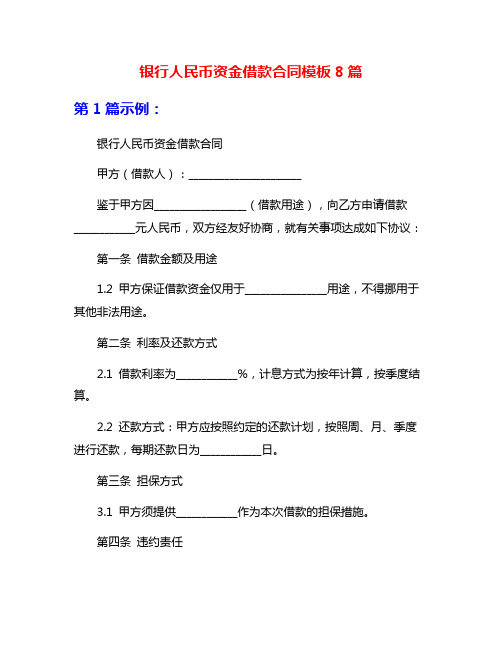 银行人民币资金借款合同模板 8 篇

第 1 篇示例：

银行人民币资金借款合同

甲方（借款人）：______________________

鉴于甲方因__________________（借款用途），向乙方申请借款____________元人民币，双方经友好协商，就有关事项达成如下协议：

第一条 借款金额及用途

1.2 甲方保证借款资金仅用于________________用途，不得挪用于其他非法用途。

第二条 利率及还款方式

2.1 借款利率为____________%，计息方式为按年计算，按季度结算。

2.2 还款方式：甲方应按照约定的还款计划，按照周、月、季度进行还款，每期还款日为____________日。

第三条 担保方式

3.1 甲方须提供____________作为本次借款的担保措施。

第四条 违约责任